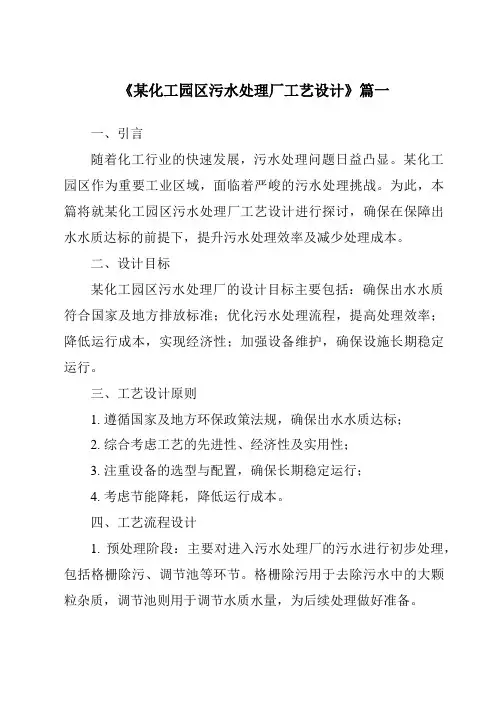 《某化工园区污水处理厂工艺设计》篇一

一、引言

随着化工行业的快速发展，污水处理问题日益凸显。某化工园区作为重要工业区域，面临着严峻的污水处理挑战。为此，本篇将就某化工园区污水处理厂工艺设计进行探讨，确保在保障出水水质达标的前提下，提升污水处理效率及减少处理成本。

二、设计目标

某化工园区污水处理厂的设计目标主要包括：确保出水水质符合国家及地方排放标准；优化污水处理流程，提高处理效率；降低运行成本，实现经济性；加强设备维护，确保设施长期稳定运行。

三、工艺设计原则

1. 遵循国家及地方环保政策法规，确保出水水质达标；

2. 综合考虑工艺的先进性、经济性及实用性；

3. 注重设备的选型与配置，确保长期稳定运行；

4. 考虑节能降耗，降低运行成本。

四、工艺流程设计

1. 预处理阶段：主要对进入污水处理厂的污水进行初步处理，包括格栅除污、调节池等环节。格栅除污用于去除污水中的大颗粒杂质，调节池则用于调节水质水量，为后续处理做好准备。